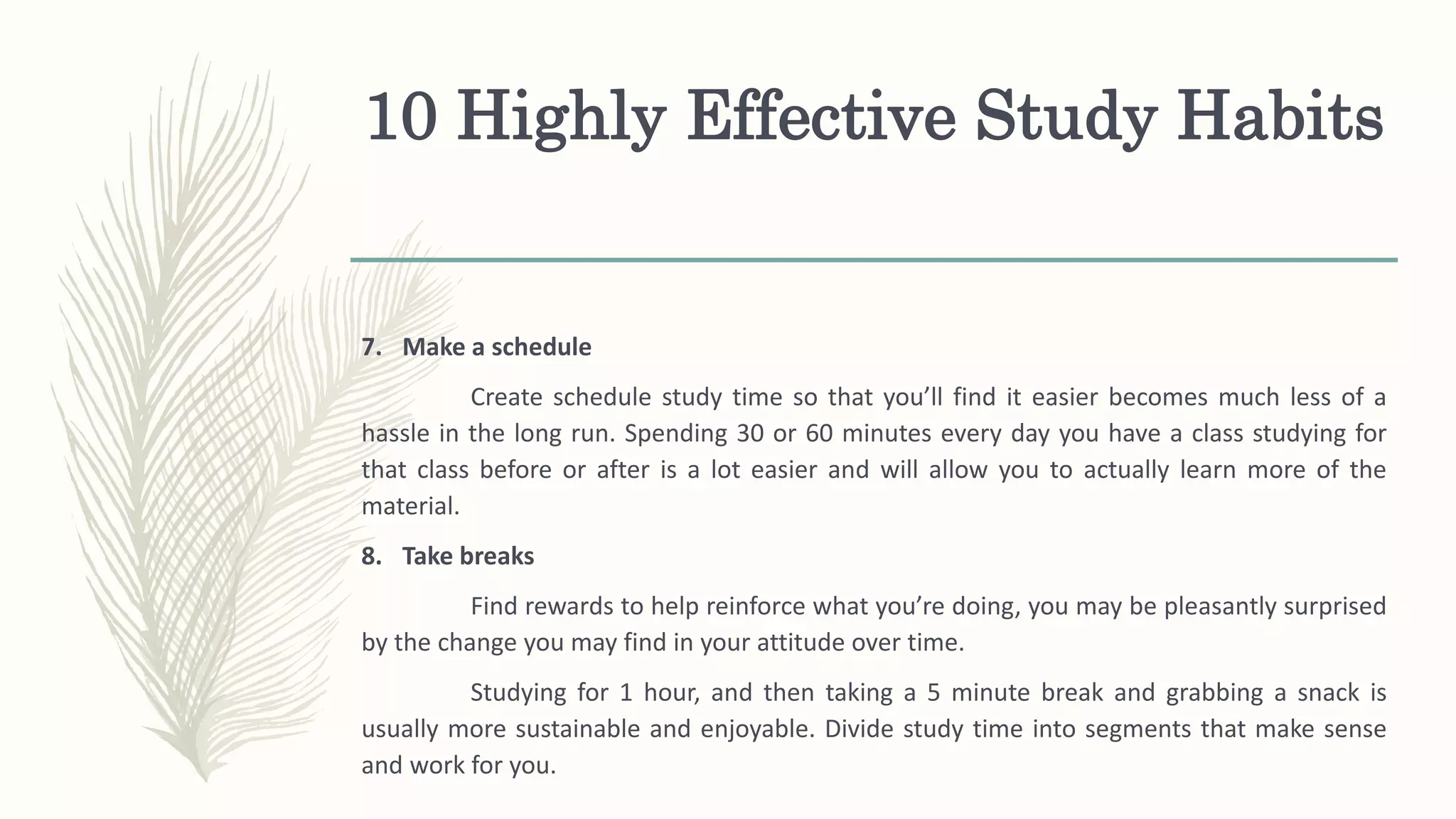 10 Highly Effective Study Habits

7. Make a schedule

Create schedule study time so that you’ll find it easier becomes much less of a hassle in the long run. Spending 30 or 60 minutes every day you have a class studying for that class before or after is a lot easier and will allow you to actually learn more of the material.

8. Take breaks

Find rewards to help reinforce what you’re doing, you may be pleasantly surprised by the change you may find in your attitude over time.

Studying for 1 hour, and then taking a 5 minute break and grabbing a snack is usually more sustainable and enjoyable. Divide study time into segments that make sense and work for you.